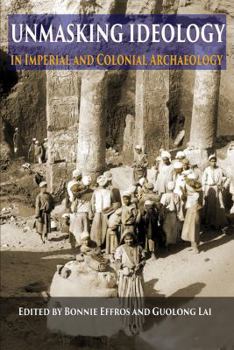 UNMASKING IDEOLOGY
IN IMPERIAL AND COLONIAL ARCHAEOLOGY

EDITED BY BONNIE EFFROS AND GUOLONG LAI